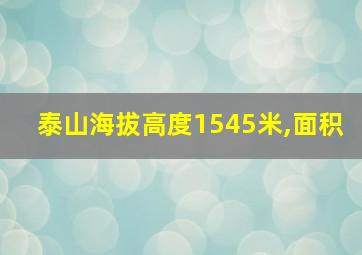 泰山海拔高度1545米,面积